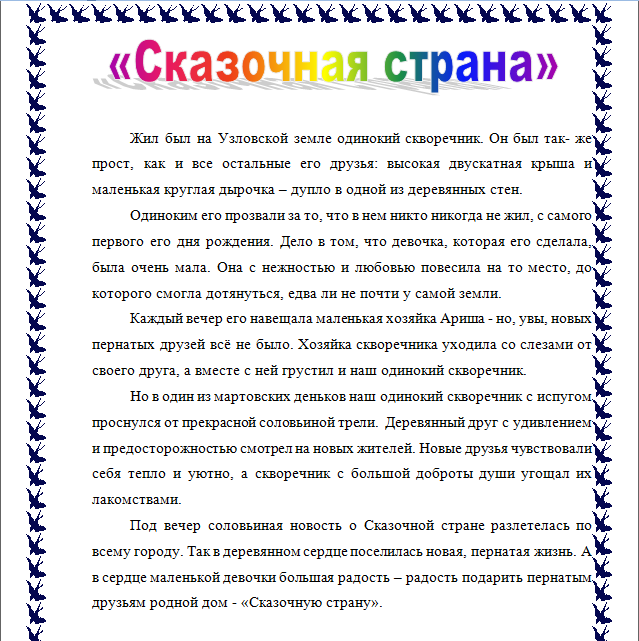 «Сказочная страна»

Жил был на Узловской земле одинокий скворечник. Он был так- же прост, как и все остальные его друзья: высокая двускатная крыша и маленькая круглая дырочка – дупло в одной из деревянных стен.

Одиноким его прозвали за то, что в нем никто никогда не жил, с самого первого его дня рождения. Дело в том, что девочка, которая его сделала, была очень мала. Она с нежностью и любовью повесила на то место, до которого смогла дотянуться, едва ли не почти у самой земли.

Каждый вечер его навещала маленькая хозяйка Ариша - но, увы, новых пернатых друзей всё не было. Хозяйка скворечника уходила со слезами от своего друга, а вместе с ней грустил и наш одинокий скворечник.

Но в один из мартовских деньков наш одинокий скворечник с испугом проснулся от прекрасной соловьиной трели. Деревянный друг с удивлением и предосторожностью смотрел на новых жителей. Новые друзья чувствовали себя тепло и уютно, а скворечник с большой доброты души угощал их лакомствами.

Под вечер соловьиная новость о Сказочной стране разлетелась по всему городу. Так в деревянном сердце поселилась новая, пернатая жизнь. А в сердце маленькой девочки большая радость – радость подарить пернатым друзьям родной дом - «Сказочную страну».